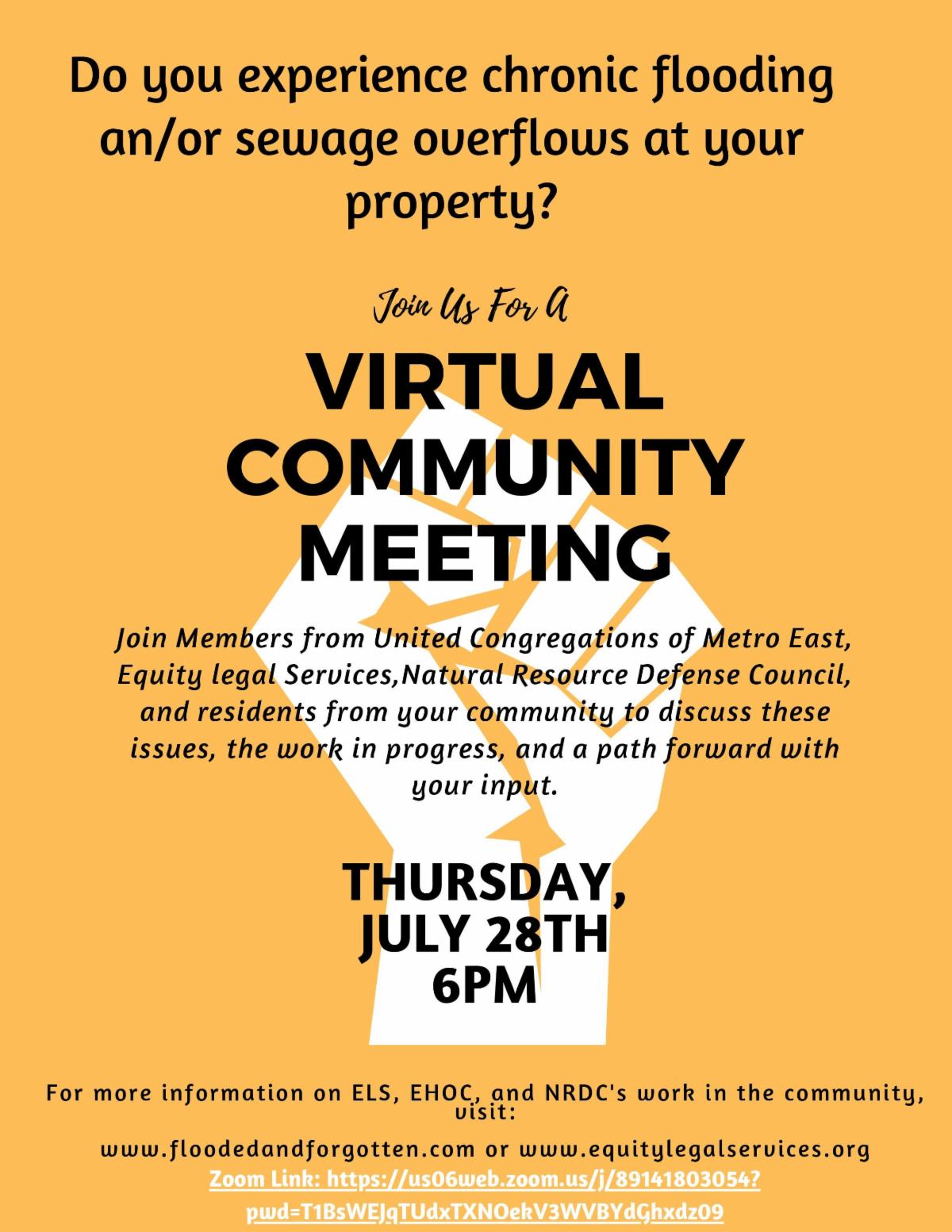 Do you experience chronic flooding an/or sewage overflows at your property?

Join Us For A

VIRTUAL COMMUNITY MEETING

Join Members from United Congregations of Metro East, Equity legal Services,Natural Resource Defense Council, and residents from your community to discuss these issues, the work in progress, and a path forward with your input.

THURSDAY, JULY 28TH 6PM

For more information on ELS, EHOC, and NRDC's work in the community, visit:

www.floodedandforgotten.com or www.equitylegalservices.org

Zoom Link: https://us06web.zoom.us/j/89141803054?pwd=T1BsWEJqTUdxTXNOekV3WVBYdGhxdz09